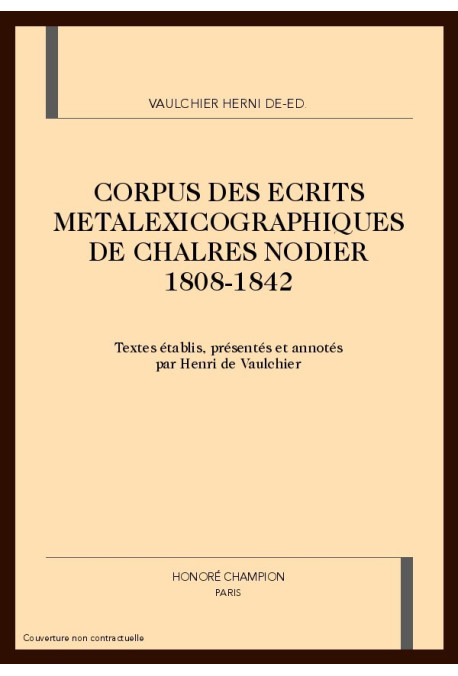 VAULCHIER HERNI DE-ED.

CORPUS DES ECRITS METALEXICOGRAPHIQUES DE CHALRES NODIER 1808-1842

Textes établis, présentés et annotés par Henri de Vaulchier

HONORÉ CHAMPION
PARIS

Couverture non contractuelle